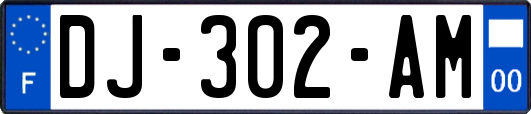 F

DJ-302-AM

00